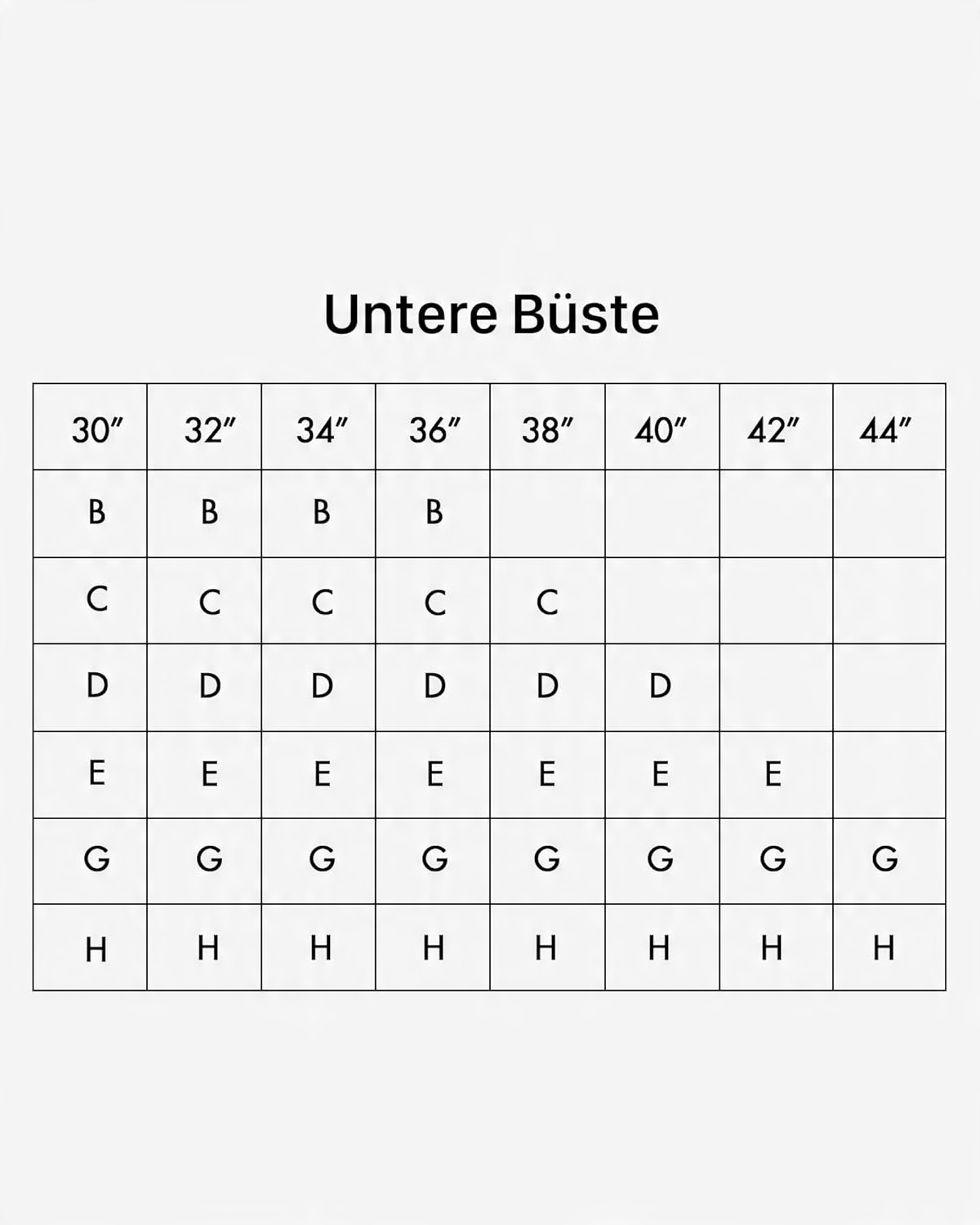 Untere Büste

| 30″ | 32″ | 34″ | 36″ | 38″ | 40″ | 42″ | 44″ |
|---|---|---|---|---|---|---|---|
| B | B | B | B | | | | |
| C | C | C | C | C | | | |
| D | D | D | D | D | D | | |
| E | E | E | E | E | E | E | |
| G | G | G | G | G | G | G | G |
| H | H | H | H | H | H | H | H |